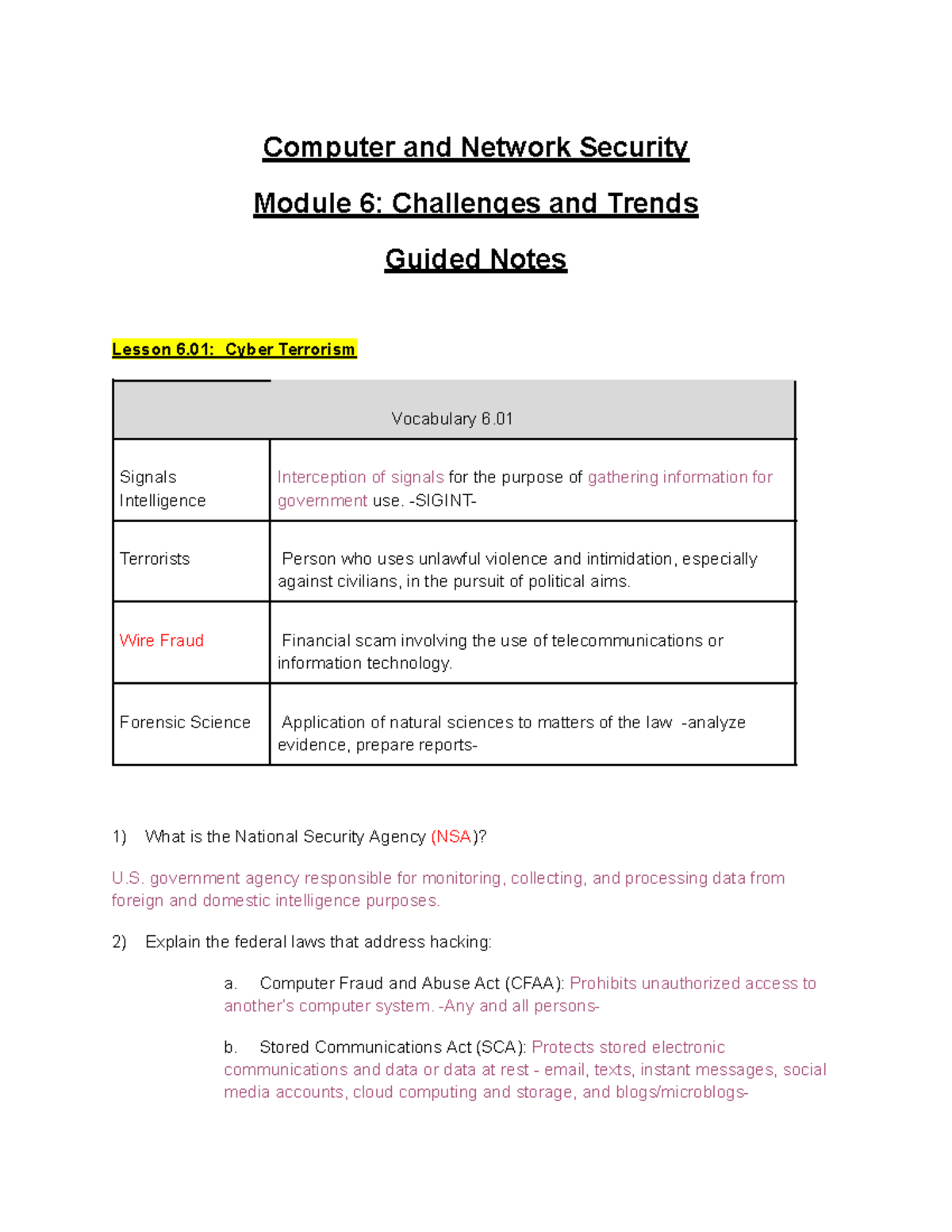 Computer and Network Security

Module 6: Challenges and Trends

Guided Notes

Lesson 6.01: Cyber Terrorism

| Vocabulary 6.01 | |
|---|---|
| Signals Intelligence | Interception of signals for the purpose of gathering information for government use. -SIGINT- |
| Terrorists | Person who uses unlawful violence and intimidation, especially against civilians, in the pursuit of political aims. |
| Wire Fraud | Financial scam involving the use of telecommunications or information technology. |
| Forensic Science | Application of natural sciences to matters of the law -analyze evidence, prepare reports- |

1) What is the National Security Agency (NSA)?

U.S. government agency responsible for monitoring, collecting, and processing data from foreign and domestic intelligence purposes.

2) Explain the federal laws that address hacking:

a. Computer Fraud and Abuse Act (CFAA): Prohibits unauthorized access to another's computer system. -Any and all persons-

b. Stored Communications Act (SCA): Protects stored electronic communications and data or data at rest - email, texts, instant messages, social media accounts, cloud computing and storage, and blogs/microblogs-